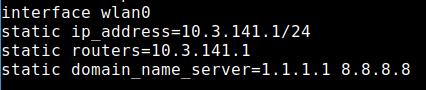 interface wlan0
static ip_address=10.3.141.1/24
static routers=10.3.141.1
static domain_name_server=1.1.1.1 8.8.8.8